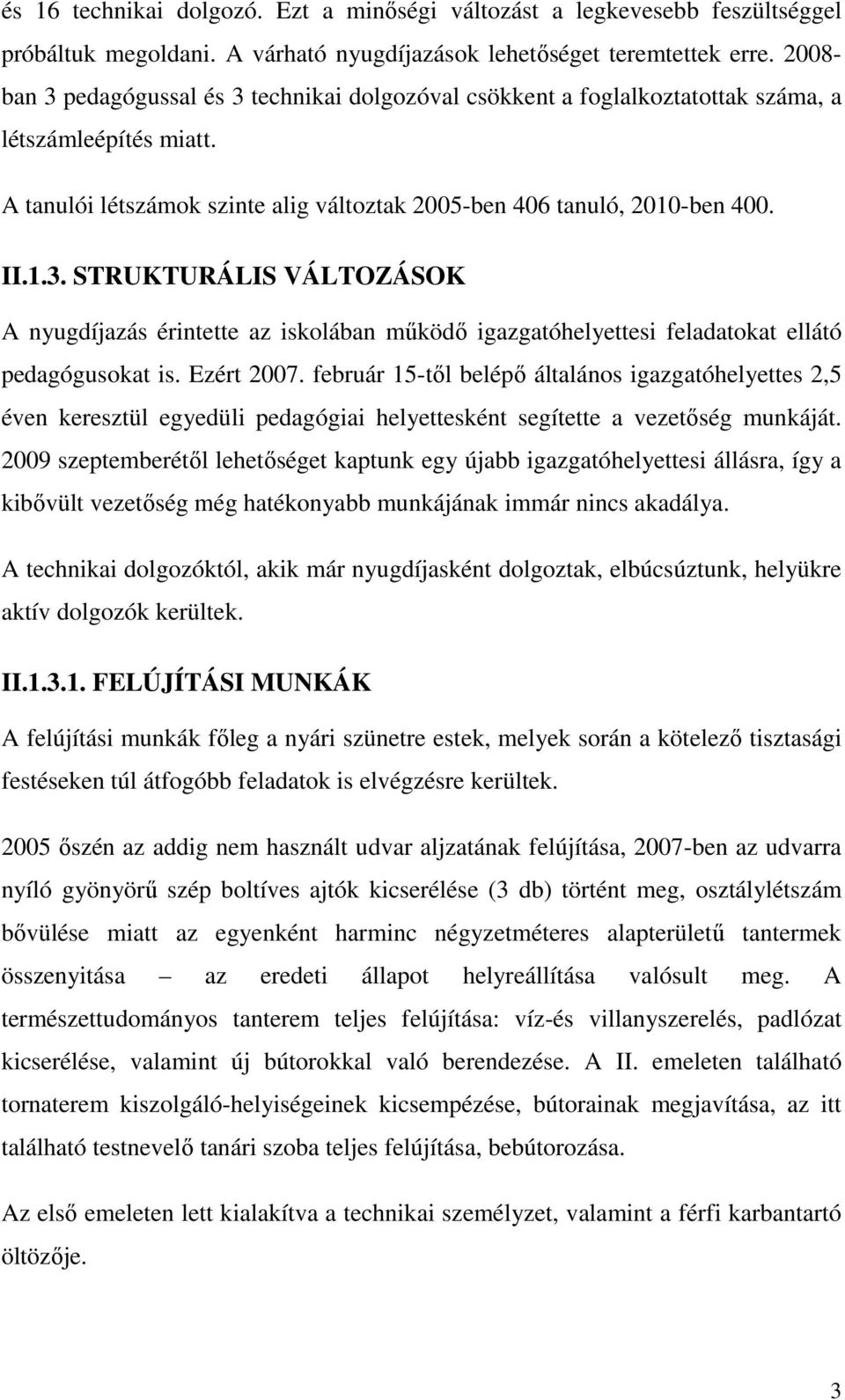 és 16 technikai dolgozó. Ezt a minőségi változást a legkevesebb feszültséggel próbáltuk megoldani. A várható nyugdíjazások lehetőséget teremtettek erre. 2008-ban 3 pedagógussal és 3 technikai dolgozóval csökkent a foglalkoztatottak száma, a létszámleépítés miatt.

A tanulói létszámok szinte alig változtak 2005-ben 406 tanuló, 2010-ben 400.

II.1.3. STRUKTURÁLIS VÁLTOZÁSOK

A nyugdíjazás érintette az iskolában működő igazgatóhelyettesi feladatokat ellátó pedagógusokat is. Ezért 2007. február 15-től belépő általános igazgatóhelyettes 2,5 éven keresztül egyedüli pedagógiai helyettesként segítette a vezetőség munkáját. 2009 szeptemberétől lehetőséget kaptunk egy újabb igazgatóhelyettesi állásra, így a kibővült vezetőség még hatékonyabb munkájának immár nincs akadálya.

A technikai dolgozóktól, akik már nyugdíjasként dolgoztak, elbúcsúztunk, helyükre aktív dolgozók kerültek.

II.1.3.1. FELÚJÍTÁSI MUNKÁK

A felújítási munkák főleg a nyári szünetre estek, melyek során a kötelező tisztasági festéseken túl átfogóbb feladatok is elvégzésre kerültek.

2005 őszén az addig nem használt udvar aljzatának felújítása, 2007-ben az udvarra nyíló gyönyörű szép boltíves ajtók kicserélése (3 db) történt meg, osztálylétszám bővülése miatt az egyenként harminc négyzetméteres alapterületű tantermek összenyitása – az eredeti állapot helyreállítása valósult meg. A természettudományos tanterem teljes felújítása: víz-és villanyszerelés, padlózat kicserélése, valamint új bútorokkal való berendezése. A II. emeleten található tornaterem kiszolgáló-helyiségeinek kicsempézése, bútorainak megjavítása, az itt található testnevelő tanári szoba teljes felújítása, bebútorozása.

Az első emeleten lett kialakítva a technikai személyzet, valamint a férfi karbantartó öltözője.

3